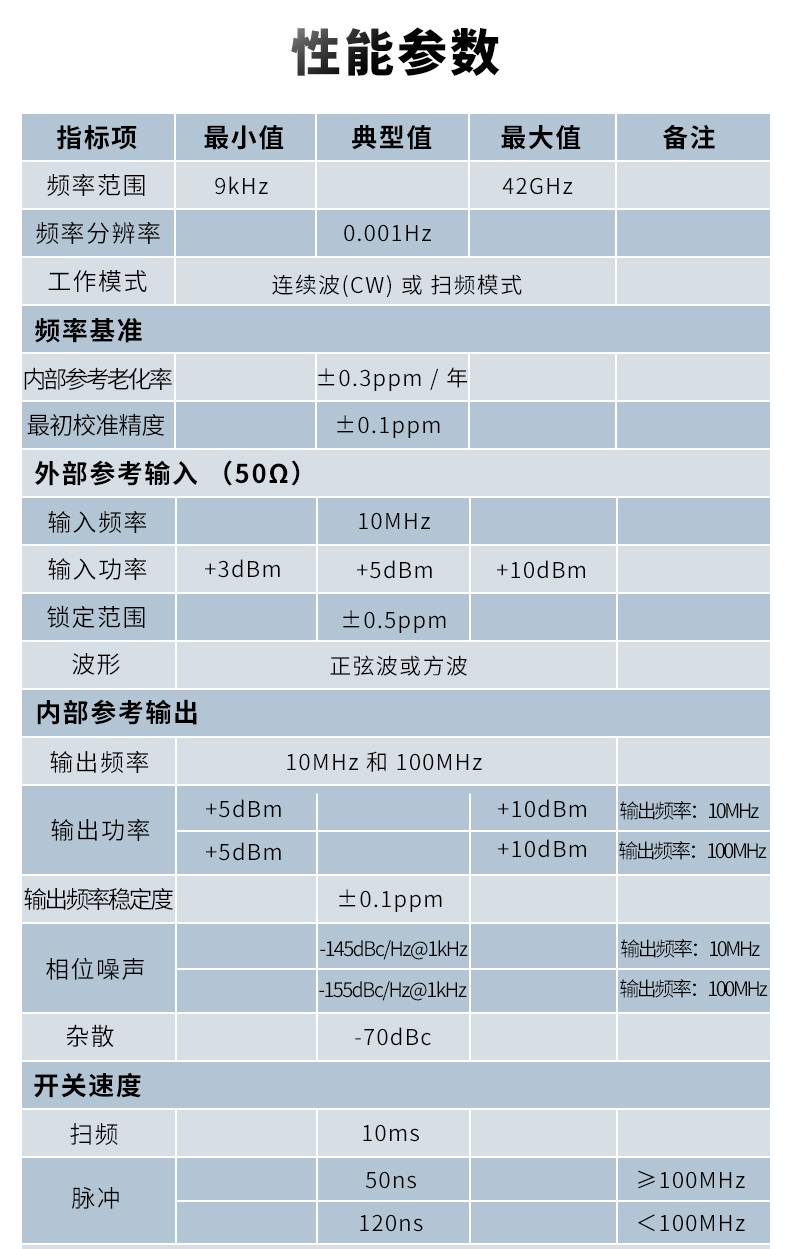 性能参数

| 指标项 | 最小值 | 典型值 | 最大值 | 备注 |
|---|---|---|---|---|
| 频率范围 | 9kHz | | 42GHz | |
| 频率分辨率 | | 0.001Hz | | |
| 工作模式 | 连续波(CW) 或 扫频模式 | | | |
| 频率基准 | | | | |
| 内部参考老化率 | | ±0.3ppm / 年 | | |
| 最初校准精度 | | ±0.1ppm | | |
| 外部参考输入 （50Ω） | | | | |
| 输入频率 | | 10MHz | | |
| 输入功率 | +3dBm | +5dBm | +10dBm | |
| 锁定范围 | | ±0.5ppm | | |
| 波形 | 正弦波或方波 | | | |
| 内部参考输出 | | | | |
| 输出频率 | 10MHz 和 100MHz | | | |
| 输出功率 | +5dBm | | +10dBm | 输出频率：10MHz |
| | +5dBm | | +10dBm | 输出频率：100MHz |
| 输出频率稳定度 | | ±0.1ppm | | |
| 相位噪声 | | -145dBc/Hz@1kHz | | 输出频率：10MHz |
| | | -155dBc/Hz@1kHz | | 输出频率：100MHz |
| 杂散 | | -70dBc | | |
| 开关速度 | | | | |
| 扫频 | | 10ms | | |
| 脉冲 | | 50ns | | ≥100MHz |
| | | 120ns | | <100MHz |